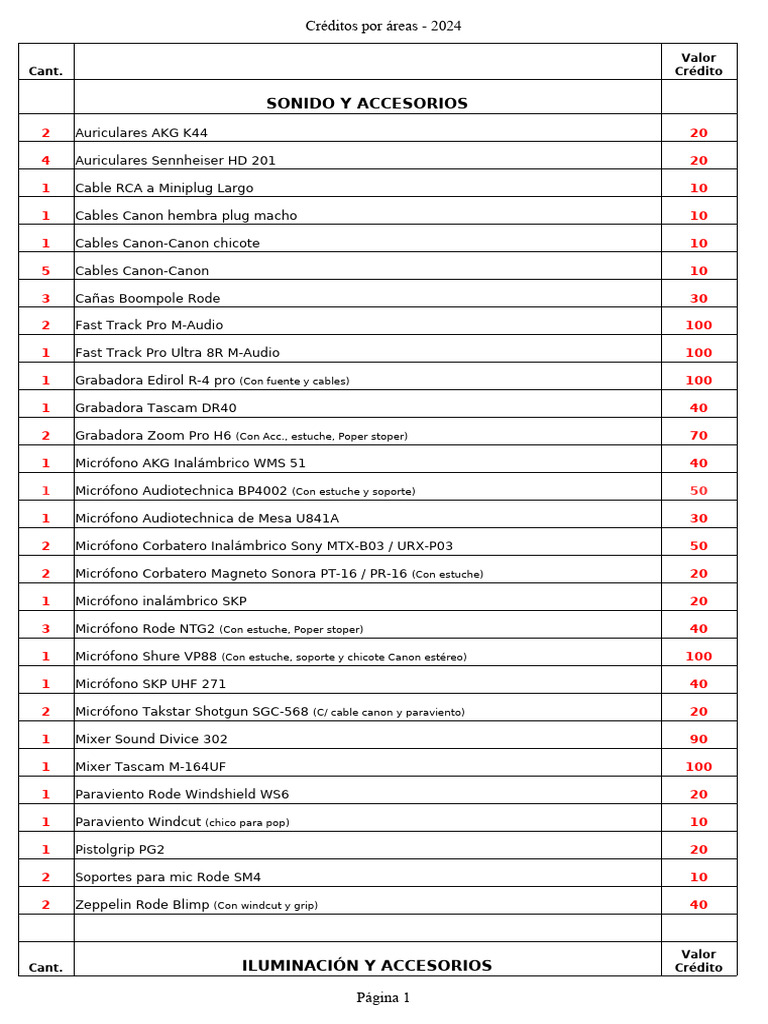 Créditos por áreas - 2024

| Cant. | | Valor Crédito |
|---|---|---|
| | SONIDO Y ACCESORIOS | |
| 2 | Auriculares AKG K44 | 20 |
| 4 | Auriculares Sennheiser HD 201 | 20 |
| 1 | Cable RCA a Miniplug Largo | 10 |
| 1 | Cables Canon hembra plug macho | 10 |
| 1 | Cables Canon-Canon chicote | 10 |
| 5 | Cables Canon-Canon | 10 |
| 3 | Cañas Boompole Rode | 30 |
| 2 | Fast Track Pro M-Audio | 100 |
| 1 | Fast Track Pro Ultra 8R M-Audio | 100 |
| 1 | Grabadora Edirol R-4 pro (Con fuente y cables) | 100 |
| 1 | Grabadora Tascam DR40 | 40 |
| 2 | Grabadora Zoom Pro H6 (Con Acc., estuche, Poper stoper) | 70 |
| 1 | Micrófono AKG Inalámbrico WMS 51 | 40 |
| 1 | Micrófono Audiotechnica BP4002 (Con estuche y soporte) | 50 |
| 1 | Micrófono Audiotechnica de Mesa U841A | 30 |
| 2 | Micrófono Corbatero Inalámbrico Sony MTX-B03 / URX-P03 | 50 |
| 2 | Micrófono Corbatero Magneto Sonora PT-16 / PR-16 (Con estuche) | 20 |
| 1 | Micrófono inalámbrico SKP | 20 |
| 3 | Micrófono Rode NTG2 (Con estuche, Poper stoper) | 40 |
| 1 | Micrófono Shure VP88 (Con estuche, soporte y chicote Canon estéreo) | 100 |
| 1 | Micrófono SKP UHF 271 | 40 |
| 2 | Micrófono Takstar Shotgun SGC-568 (C/ cable canon y paraviento) | 20 |
| 1 | Mixer Sound Divice 302 | 90 |
| 1 | Mixer Tascam M-164UF | 100 |
| 1 | Paraviento Rode Windshield WS6 | 20 |
| 1 | Paraviento Windcut (chico para pop) | 10 |
| 1 | Pistolgrip PG2 | 20 |
| 2 | Soportes para mic Rode SM4 | 10 |
| 2 | Zeppelin Rode Blimp (Con windcut y grip) | 40 |
| | | |
| Cant. | ILUMINACIÓN Y ACCESORIOS | Valor Crédito |

Página 1